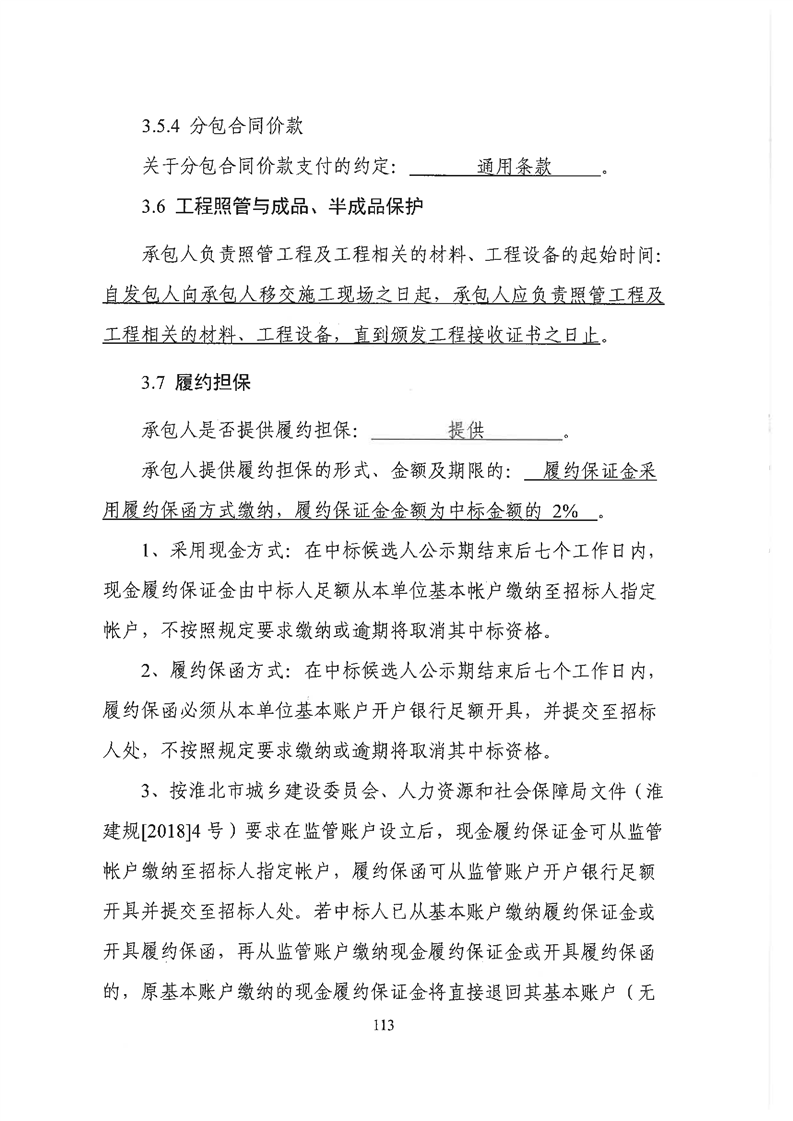 3.5.4 分包合同价款

关于分包合同价款支付的约定：通用条款。

3.6 工程照管与成品、半成品保护

承包人负责照管工程及工程相关的材料、工程设备的起始时间：自发包人向承包人移交施工现场之日起，承包人应负责照管工程及工程相关的材料、工程设备，直到颁发工程接收证书之日止。

3.7 履约担保

承包人是否提供履约担保：提供。

承包人提供履约担保的形式、金额及期限的：履约保证金采用履约保函方式缴纳，履约保证金金额为中标金额的 2%。

1、采用现金方式：在中标候选人公示期结束后七个工作日内，现金履约保证金由中标人足额从本单位基本帐户缴纳至招标人指定帐户，不按照规定要求缴纳或逾期将取消其中标资格。

2、履约保函方式：在中标候选人公示期结束后七个工作日内，履约保函必须从本单位基本账户开户银行足额开具，并提交至招标人处，不按照规定要求缴纳或逾期将取消其中标资格。

3、按淮北市城乡建设委员会、人力资源和社会保障局文件（淮建规[2018]4 号）要求在监管账户设立后，现金履约保证金可从监管帐户缴纳至招标人指定帐户，履约保函可从监管账户开户银行足额开具并提交至招标人处。若中标人已从基本账户缴纳履约保证金或开具履约保函，再从监管账户缴纳现金履约保证金或开具履约保函的，原基本账户缴纳的现金履约保证金将直接退回其基本账户（无

113